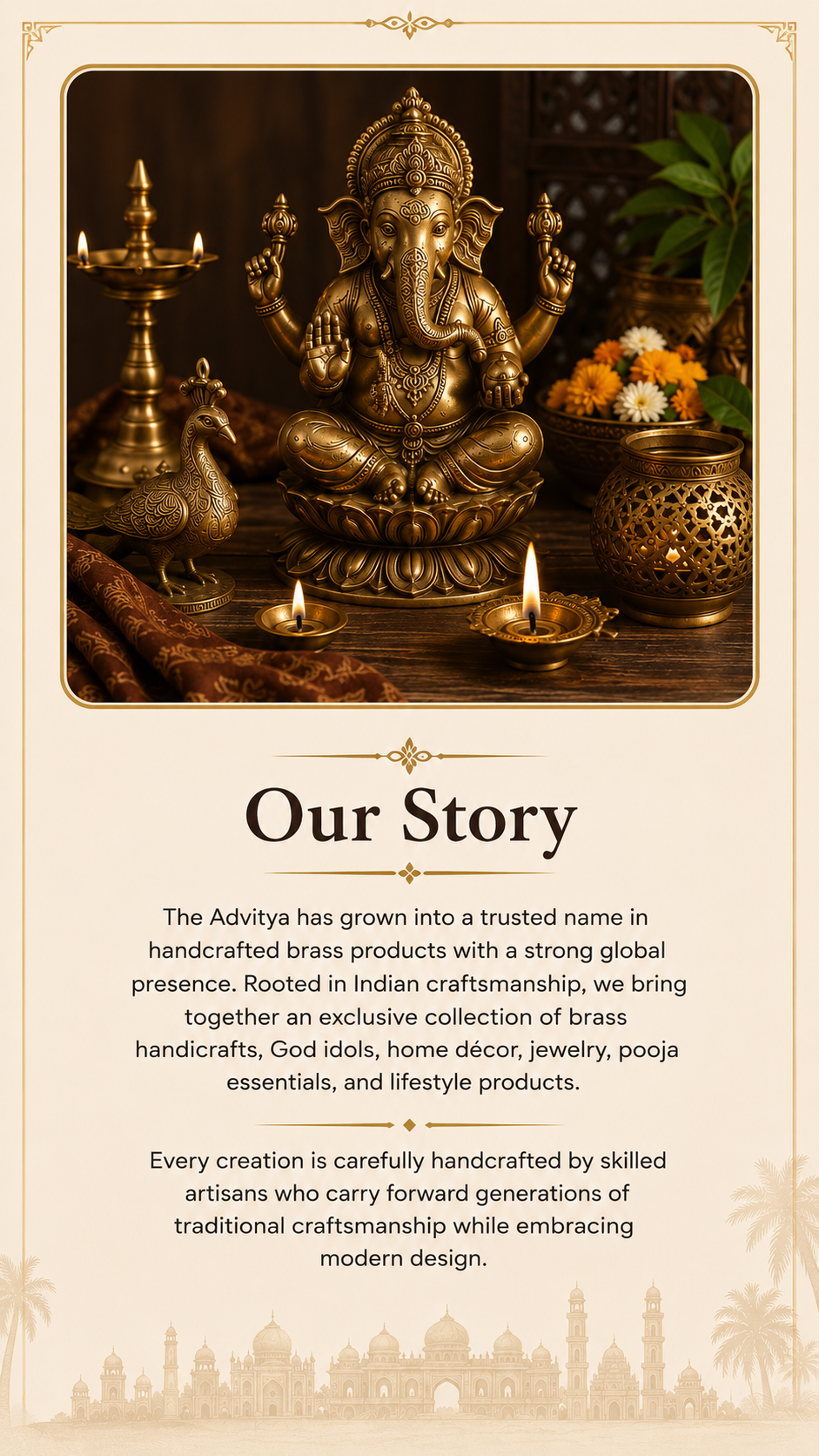 Our Story

The Advitya has grown into a trusted name in handcrafted brass products with a strong global presence. Rooted in Indian craftsmanship, we bring together an exclusive collection of brass handicrafts, God idols, home décor, jewelry, pooja essentials, and lifestyle products.

Every creation is carefully handcrafted by skilled artisans who carry forward generations of traditional craftsmanship while embracing modern design.